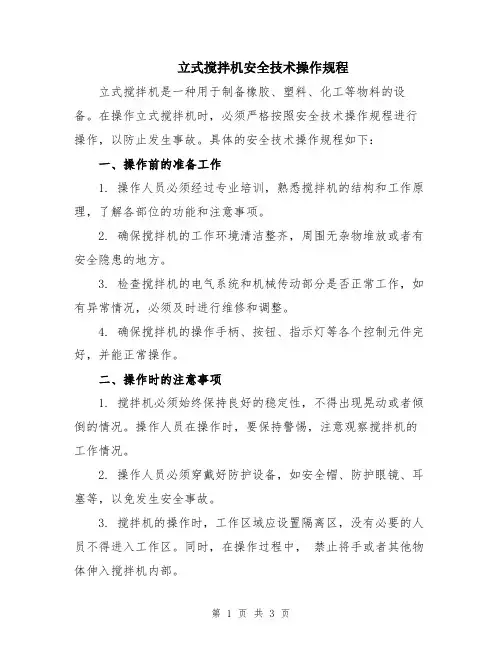 立式搅拌机安全技术操作规程

立式搅拌机是一种用于制备橡胶、塑料、化工等物料的设备。在操作立式搅拌机时，必须严格按照安全技术操作规程进行操作，以防止发生事故。具体的安全技术操作规程如下：

一、操作前的准备工作

1. 操作人员必须经过专业培训，熟悉搅拌机的结构和工作原理，了解各部位的功能和注意事项。

2. 确保搅拌机的工作环境清洁整齐，周围无杂物堆放或者有安全隐患的地方。

3. 检查搅拌机的电气系统和机械传动部分是否正常工作，如有异常情况，必须及时进行维修和调整。

4. 确保搅拌机的操作手柄、按钮、指示灯等各个控制元件完好，并能正常操作。

二、操作时的注意事项

1. 搅拌机必须始终保持良好的稳定性，不得出现晃动或者倾倒的情况。操作人员在操作时，要保持警惕，注意观察搅拌机的工作情况。

2. 操作人员必须穿戴好防护设备，如安全帽、防护眼镜、耳塞等，以免发生安全事故。

3. 搅拌机的操作时，工作区域应设置隔离区，没有必要的人员不得进入工作区。同时，在操作过程中， 禁止将手或者其他物体伸入搅拌机内部。

第 1 页 共 3 页